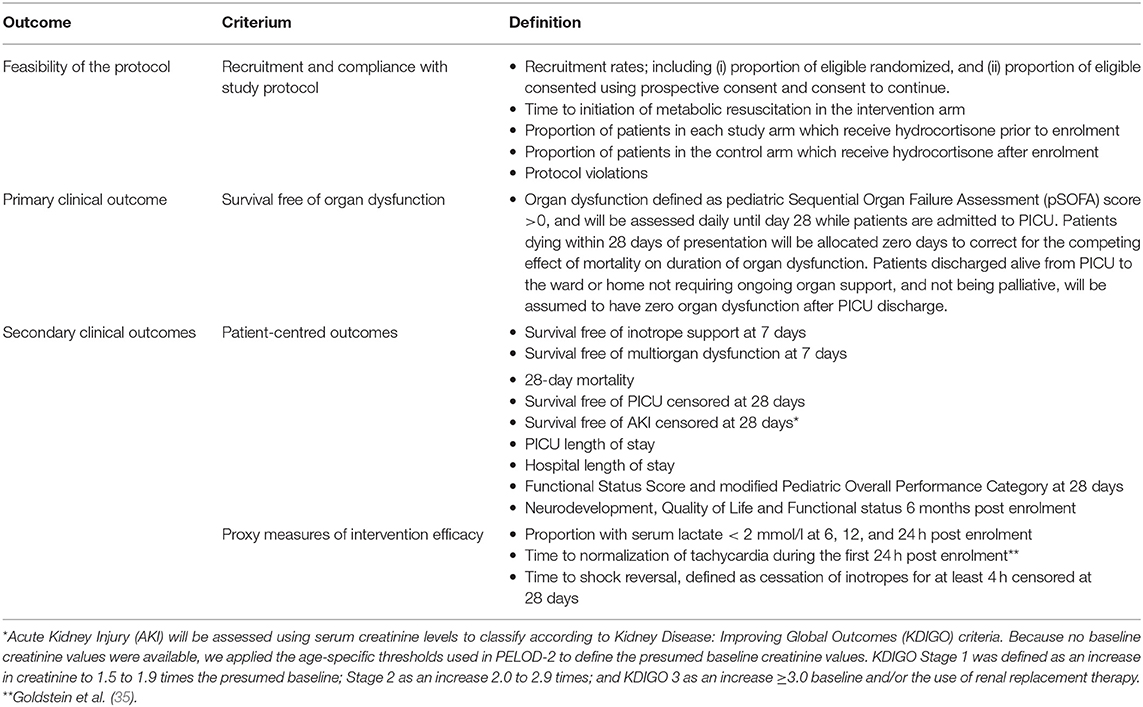 | Outcome | Criterium | Definition |
|---|---|---|
| Feasibility of the protocol | Recruitment and compliance with study protocol | • Recruitment rates; including (i) proportion of eligible randomized, and (ii) proportion of eligible consented using prospective consent and consent to continue. • Time to initiation of metabolic resuscitation in the intervention arm • Proportion of patients in each study arm which receive hydrocortisone prior to enrolment • Proportion of patients in the control arm which receive hydrocortisone after enrolment • Protocol violations |
| Primary clinical outcome | Survival free of organ dysfunction | • Organ dysfunction defined as pediatric Sequential Organ Failure Assessment (pSOFA) score >0, and will be assessed daily until day 28 while patients are admitted to PICU. Patients dying within 28 days of presentation will be allocated zero days to correct for the competing effect of mortality on duration of organ dysfunction. Patients discharged alive from PICU to the ward or home not requiring ongoing organ support, and not being palliative, will be assumed to have zero organ dysfunction after PICU discharge. |
| Secondary clinical outcomes | Patient-centred outcomes | • Survival free of inotrope support at 7 days • Survival free of multiorgan dysfunction at 7 days • 28-day mortality • Survival free of PICU censored at 28 days • Survival free of AKI censored at 28 days* • PICU length of stay • Hospital length of stay • Functional Status Score and modified Pediatric Overall Performance Category at 28 days • Neurodevelopment, Quality of Life and Functional status 6 months post enrolment |
| | Proxy measures of intervention efficacy | • Proportion with serum lactate < 2 mmol/l at 6, 12, and 24 h post enrolment • Time to normalization of tachycardia during the first 24 h post enrolment** • Time to shock reversal, defined as cessation of inotropes for at least 4 h censored at 28 days |

*Acute Kidney Injury (AKI) will be assessed using serum creatinine levels to classify according to Kidney Disease: Improving Global Outcomes (KDIGO) criteria. Because no baseline creatinine values were available, we applied the age-specific thresholds used in PELOD-2 to define the presumed baseline creatinine values. KDIGO Stage 1 was defined as an increase in creatinine to 1.5 to 1.9 times the presumed baseline; Stage 2 as an increase 2.0 to 2.9 times; and KDIGO 3 as an increase $\geq$3.0 baseline and/or the use of renal replacement therapy.
**Goldstein et al. (35).